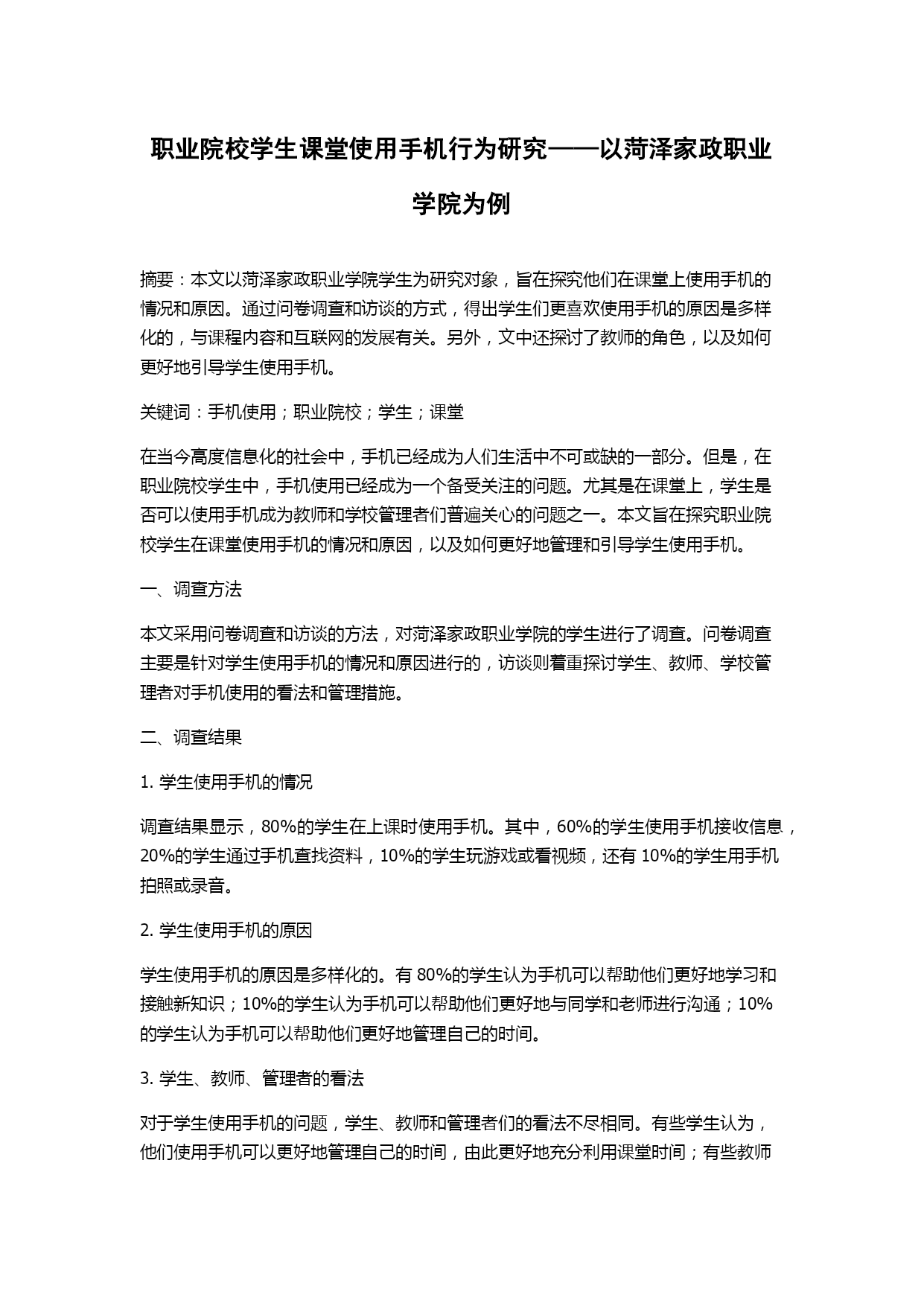 职业院校学生课堂使用手机行为研究——以菏泽家政职业学院为例

摘要：本文以菏泽家政职业学院学生为研究对象，旨在探究他们在课堂上使用手机的情况和原因。通过问卷调查和访谈的方式，得出学生们更喜欢使用手机的原因是多样化的，与课程内容和互联网的发展有关。另外，文中还探讨了教师的角色，以及如何更好地引导学生使用手机。

关键词：手机使用；职业院校；学生；课堂

在当今高度信息化的社会中，手机已经成为人们生活中不可或缺的一部分。但是，在职业院校学生中，手机使用已经成为一个备受关注的问题。尤其是在课堂上，学生是否可以使用手机成为教师和学校管理者们普遍关心的问题之一。本文旨在探究职业院校学生在课堂使用手机的情况和原因，以及如何更好地管理和引导学生使用手机。

一、调查方法

本文采用问卷调查和访谈的方法，对菏泽家政职业学院的学生进行了调查。问卷调查主要是针对学生使用手机的情况和原因进行的，访谈则着重探讨学生、教师、学校管理者对手机使用的看法和管理措施。

二、调查结果

1. 学生使用手机的情况

调查结果显示，80%的学生在上课时使用手机。其中，60%的学生使用手机接收信息，20%的学生通过手机查找资料，10%的学生玩游戏或看视频，还有 10%的学生用手机拍照或录音。

2. 学生使用手机的原因

学生使用手机的原因是多样化的。有 80%的学生认为手机可以帮助他们更好地学习和接触新知识；10%的学生认为手机可以帮助他们更好地与同学和老师进行沟通；10%的学生认为手机可以帮助他们更好地管理自己的时间。

3. 学生、教师、管理者的看法

对于学生使用手机的问题，学生、教师和管理者们的看法不尽相同。有些学生认为，他们使用手机可以更好地管理自己的时间，由此更好地充分利用课堂时间；有些教师